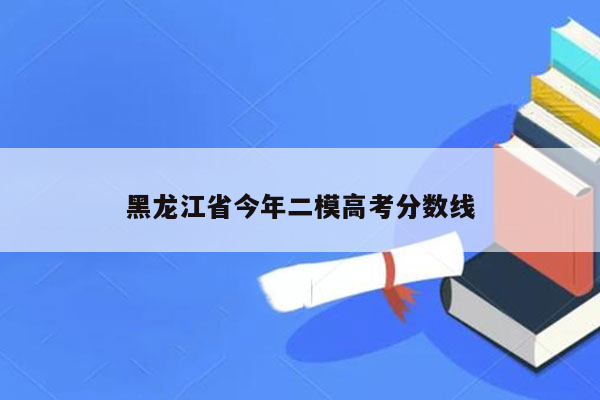 黑龙江省今年二模高考分数线